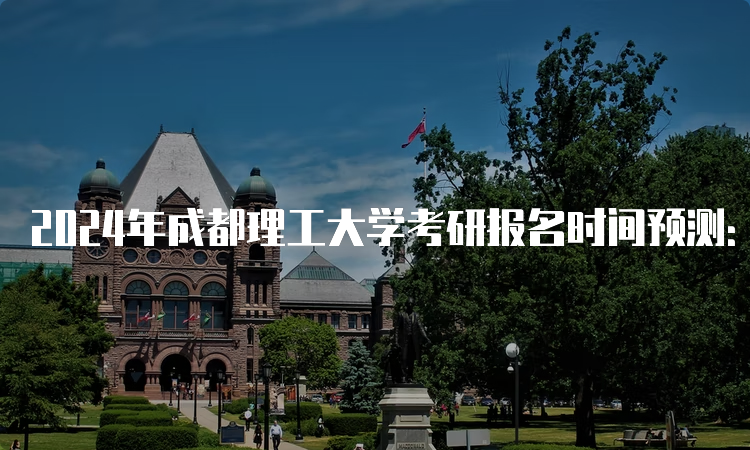 2024年成都理工大学考研报名时间预测: